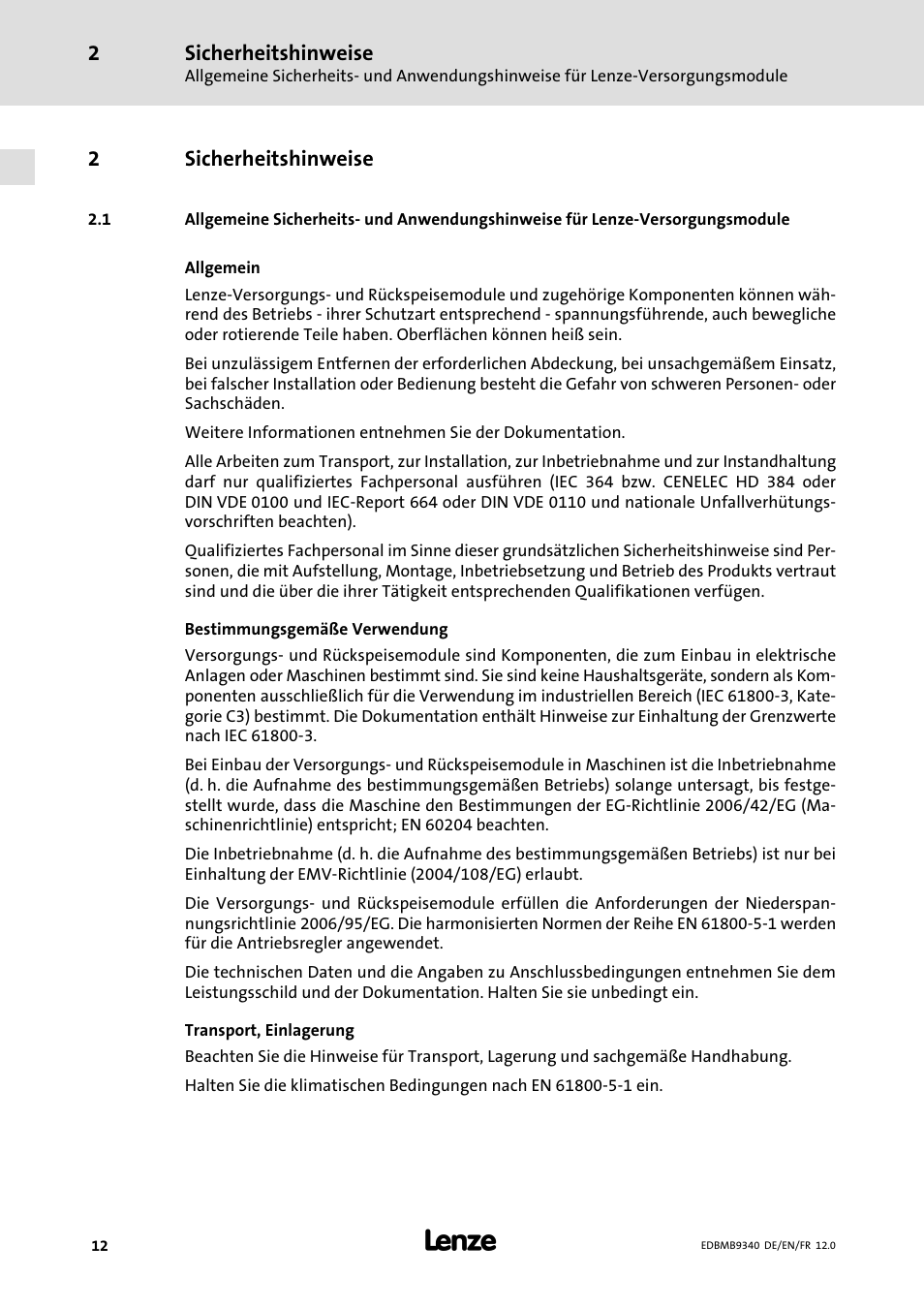 2 Sicherheitshinweise
Allgemeine Sicherheits- und Anwendungshinweise für Lenze-Versorgungsmodule

2 Sicherheitshinweise

2.1 Allgemeine Sicherheits- und Anwendungshinweise für Lenze-Versorgungsmodule

Allgemein

Lenze-Versorgungs- und Rückspeisemodule und zugehörige Komponenten können während des Betriebs - ihrer Schutzart entsprechend - spannungsführende, auch bewegliche oder rotierende Teile haben. Oberflächen können heiß sein.

Bei unzulässigem Entfernen der erforderlichen Abdeckung, bei unsachgemäßem Einsatz, bei falscher Installation oder Bedienung besteht die Gefahr von schweren Personen- oder Sachschäden.

Weitere Informationen entnehmen Sie der Dokumentation.

Alle Arbeiten zum Transport, zur Installation, zur Inbetriebnahme und zur Instandhaltung darf nur qualifiziertes Fachpersonal ausführen (IEC 364 bzw. CENELEC HD 384 oder DIN VDE 0100 und IEC-Report 664 oder DIN VDE 0110 und nationale Unfallverhütungsvorschriften beachten).

Qualifiziertes Fachpersonal im Sinne dieser grundsätzlichen Sicherheitshinweise sind Personen, die mit Aufstellung, Montage, Inbetriebsetzung und Betrieb des Produkts vertraut sind und die über die ihrer Tätigkeit entsprechenden Qualifikationen verfügen.

Bestimmungsgemäße Verwendung

Versorgungs- und Rückspeisemodule sind Komponenten, die zum Einbau in elektrische Anlagen oder Maschinen bestimmt sind. Sie sind keine Haushaltsgeräte, sondern als Komponenten ausschließlich für die Verwendung im industriellen Bereich (IEC 61800-3, Kategorie C3) bestimmt. Die Dokumentation enthält Hinweise zur Einhaltung der Grenzwerte nach IEC 61800-3.

Bei Einbau der Versorgungs- und Rückspeisemodule in Maschinen ist die Inbetriebnahme (d. h. die Aufnahme des bestimmungsgemäßen Betriebs) solange untersagt, bis festgestellt wurde, dass die Maschine den Bestimmungen der EG-Richtlinie 2006/42/EG (Maschinenrichtlinie) entspricht; EN 60204 beachten.

Die Inbetriebnahme (d. h. die Aufnahme des bestimmungsgemäßen Betriebs) ist nur bei Einhaltung der EMV-Richtlinie (2004/108/EG) erlaubt.

Die Versorgungs- und Rückspeisemodule erfüllen die Anforderungen der Niederspannungsrichtlinie 2006/95/EG. Die harmonisierten Normen der Reihe EN 61800-5-1 werden für die Antriebsregler angewendet.

Die technischen Daten und die Angaben zu Anschlussbedingungen entnehmen Sie dem Leistungsschild und der Dokumentation. Halten Sie sie unbedingt ein.

Transport, Einlagerung

Beachten Sie die Hinweise für Transport, Lagerung und sachgemäße Handhabung.

Halten Sie die klimatischen Bedingungen nach EN 61800-5-1 ein.

12 Lenze EDBMB9340 DE/EN/FR 12.0